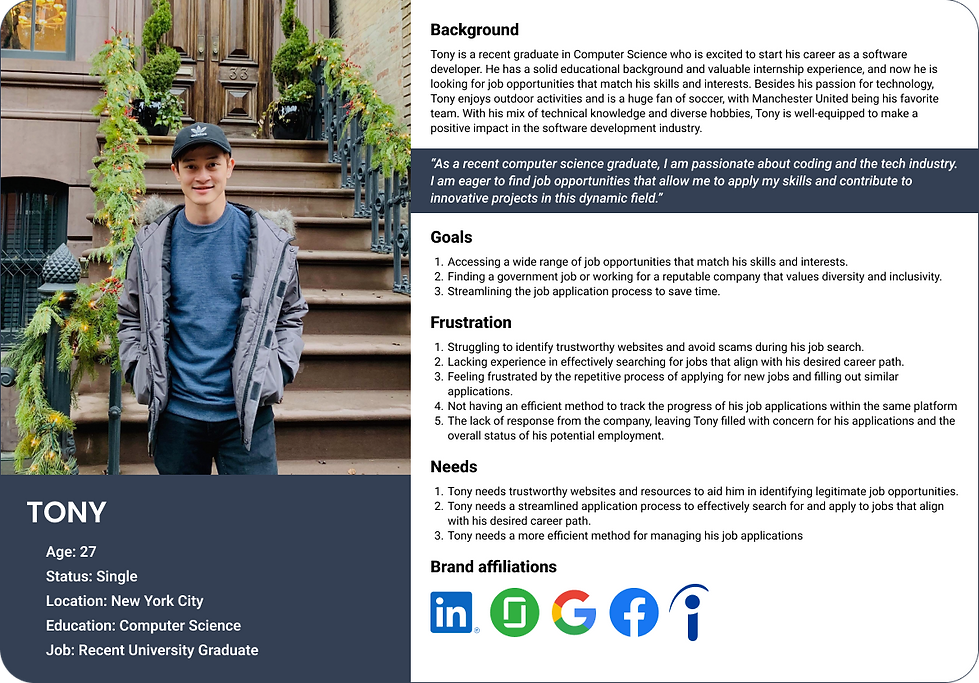 33

TONY

Age: 27

Status: Single

Location: New York City

Education: Computer Science

Job: Recent University Graduate

Background

Tony is a recent graduate in Computer Science who is excited to start his career as a software developer. He has a solid educational background and valuable internship experience, and now he is looking for job opportunities that match his skills and interests. Besides his passion for technology, Tony enjoys outdoor activities and is a huge fan of soccer, with Manchester United being his favorite team. With his mix of technical knowledge and diverse hobbies, Tony is well-equipped to make a positive impact in the software development industry.

"As a recent computer science graduate, I am passionate about coding and the tech industry. I am eager to find job opportunities that allow me to apply my skills and contribute to innovative projects in this dynamic field."

Goals

1. Accessing a wide range of job opportunities that match his skills and interests.
2. Finding a government job or working for a reputable company that values diversity and inclusivity.
3. Streamlining the job application process to save time.

Frustration

1. Struggling to identify trustworthy websites and avoid scams during his job search.
2. Lacking experience in effectively searching for jobs that align with his desired career path.
3. Feeling frustrated by the repetitive process of applying for new jobs and filling out similar applications.
4. Not having an efficient method to track the progress of his job applications within the same platform
5. The lack of response from the company, leaving Tony filled with concern for his applications and the overall status of his potential employment.

Needs

1. Tony needs trustworthy websites and resources to aid him in identifying legitimate job opportunities.
2. Tony needs a streamlined application process to effectively search for and apply to jobs that align with his desired career path.
3. Tony needs a more efficient method for managing his job applications

Brand affiliations

in G f i